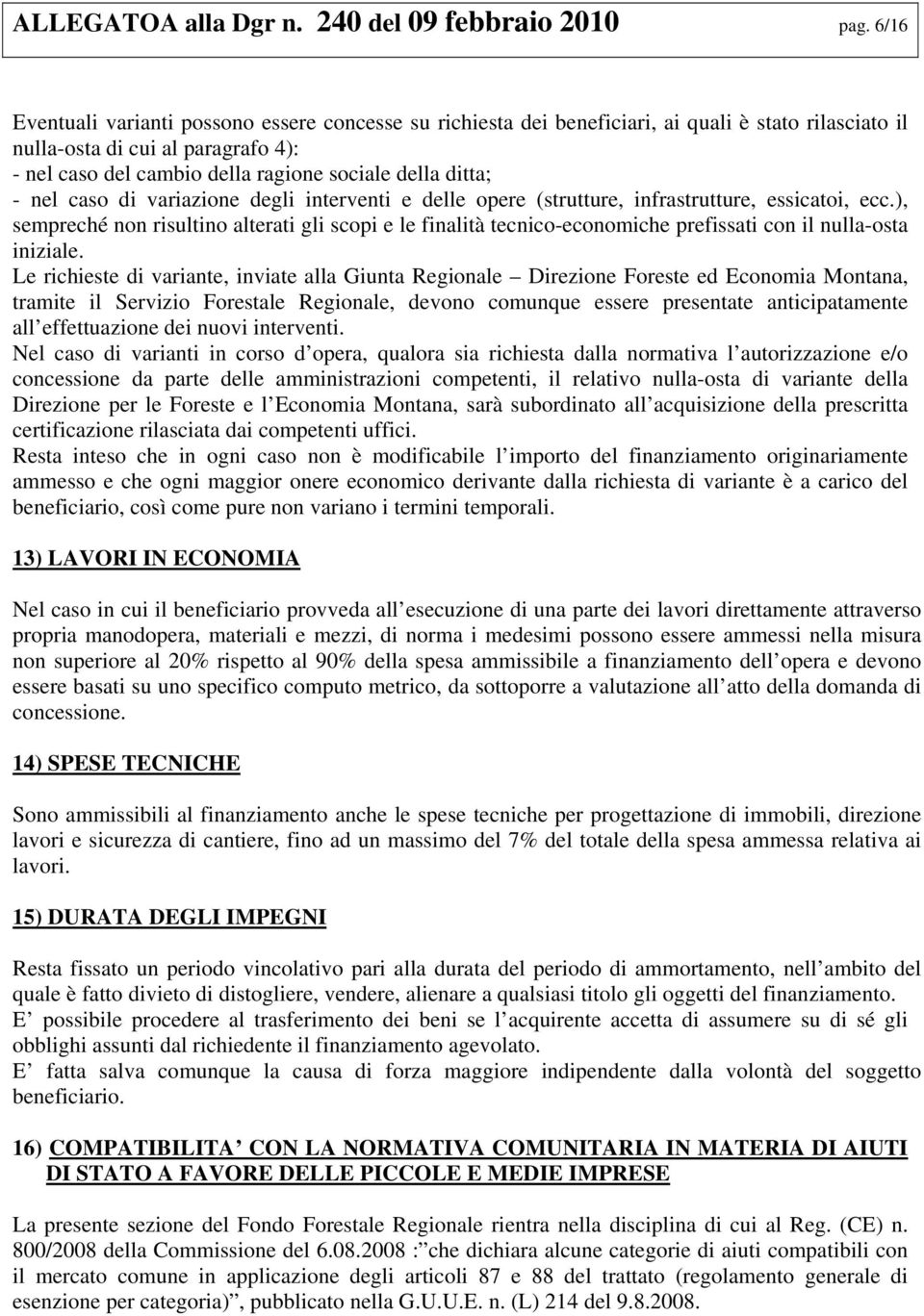 ALLEGATOA alla Dgr n. 240 del 09 febbraio 2010 pag. 6/16

Eventuali varianti possono essere concesse su richiesta dei beneficiari, ai quali è stato rilasciato il nulla-osta di cui al paragrafo 4):
- nel caso del cambio della ragione sociale della ditta;
- nel caso di variazione degli interventi e delle opere (strutture, infrastrutture, essicatoi, ecc.), sempreché non risultino alterati gli scopi e le finalità tecnico-economiche prefissati con il nulla-osta iniziale.
Le richieste di variante, inviate alla Giunta Regionale – Direzione Foreste ed Economia Montana, tramite il Servizio Forestale Regionale, devono comunque essere presentate anticipatamente all effettuazione dei nuovi interventi.
Nel caso di varianti in corso d opera, qualora sia richiesta dalla normativa l autorizzazione e/o concessione da parte delle amministrazioni competenti, il relativo nulla-osta di variante della Direzione per le Foreste e l Economia Montana, sarà subordinato all acquisizione della prescritta certificazione rilasciata dai competenti uffici.
Resta inteso che in ogni caso non è modificabile l importo del finanziamento originariamente ammesso e che ogni maggior onere economico derivante dalla richiesta di variante è a carico del beneficiario, così come pure non variano i termini temporali.

13) LAVORI IN ECONOMIA

Nel caso in cui il beneficiario provveda all esecuzione di una parte dei lavori direttamente attraverso propria manodopera, materiali e mezzi, di norma i medesimi possono essere ammessi nella misura non superiore al 20% rispetto al 90% della spesa ammissibile a finanziamento dell opera e devono essere basati su uno specifico computo metrico, da sottoporre a valutazione all atto della domanda di concessione.

14) SPESE TECNICHE

Sono ammissibili al finanziamento anche le spese tecniche per progettazione di immobili, direzione lavori e sicurezza di cantiere, fino ad un massimo del 7% del totale della spesa ammessa relativa ai lavori.

15) DURATA DEGLI IMPEGNI

Resta fissato un periodo vincolativo pari alla durata del periodo di ammortamento, nell ambito del quale è fatto divieto di distogliere, vendere, alienare a qualsiasi titolo gli oggetti del finanziamento.
E possibile procedere al trasferimento dei beni se l acquirente accetta di assumere su di sé gli obblighi assunti dal richiedente il finanziamento agevolato.
E fatta salva comunque la causa di forza maggiore indipendente dalla volontà del soggetto beneficiario.

16) COMPATIBILITA CON LA NORMATIVA COMUNITARIA IN MATERIA DI AIUTI DI STATO A FAVORE DELLE PICCOLE E MEDIE IMPRESE

La presente sezione del Fondo Forestale Regionale rientra nella disciplina di cui al Reg. (CE) n. 800/2008 della Commissione del 6.08.2008 : che dichiara alcune categorie di aiuti compatibili con il mercato comune in applicazione degli articoli 87 e 88 del trattato (regolamento generale di esenzione per categoria)", pubblicato nella G.U.U.E. n. (L) 214 del 9.8.2008.